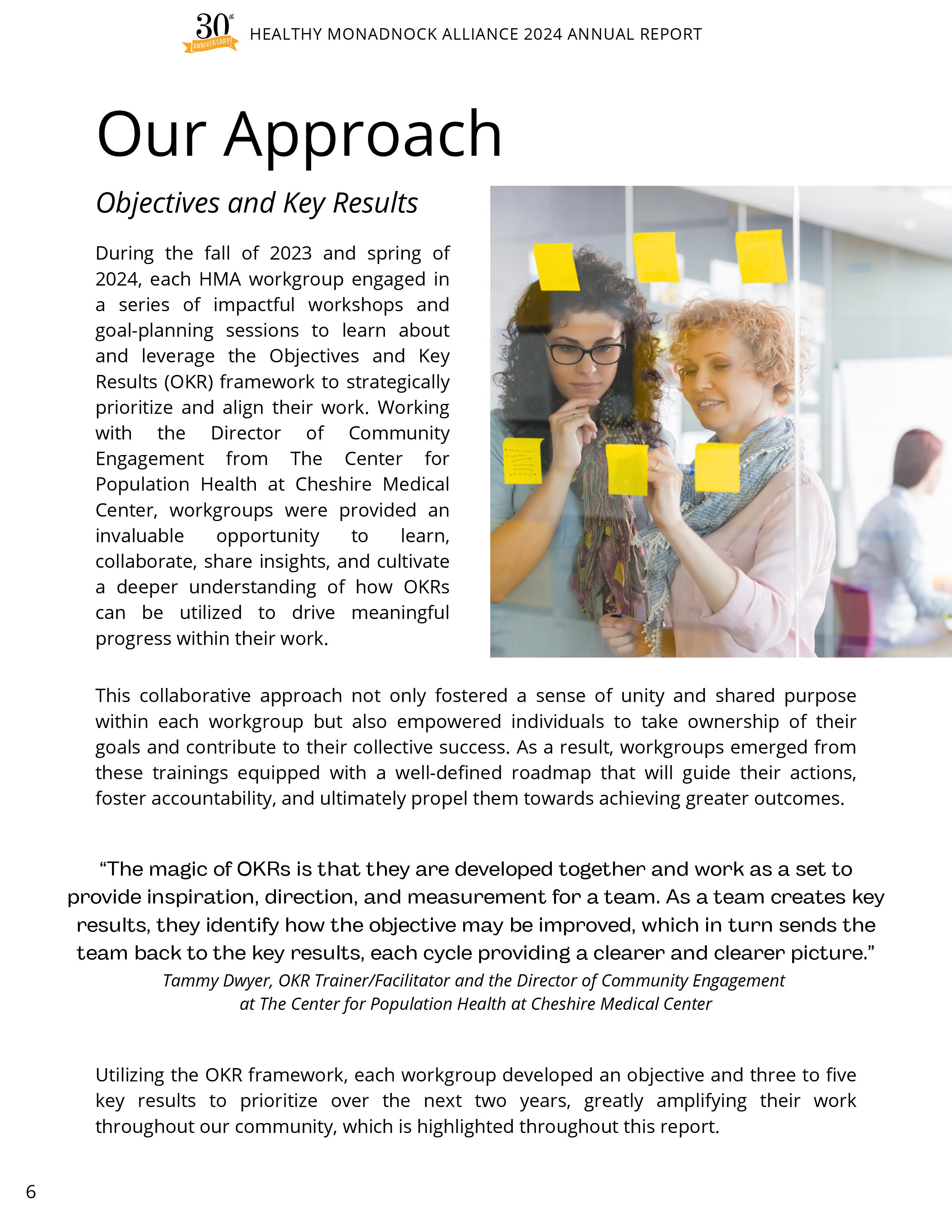 30th ANNIVERSARY HEALTHY MONADNOCK ALLIANCE 2024 ANNUAL REPORT

Our Approach

Objectives and Key Results

During the fall of 2023 and spring of 2024, each HMA workgroup engaged in a series of impactful workshops and goal-planning sessions to learn about and leverage the Objectives and Key Results (OKR) framework to strategically prioritize and align their work. Working with the Director of Community Engagement from The Center for Population Health at Cheshire Medical Center, workgroups were provided an invaluable opportunity to learn, collaborate, share insights, and cultivate a deeper understanding of how OKRs can be utilized to drive meaningful progress within their work.

This collaborative approach not only fostered a sense of unity and shared purpose within each workgroup but also empowered individuals to take ownership of their goals and contribute to their collective success. As a result, workgroups emerged from these trainings equipped with a well-defined roadmap that will guide their actions, foster accountability, and ultimately propel them towards achieving greater outcomes.

“The magic of OKRs is that they are developed together and work as a set to provide inspiration, direction, and measurement for a team. As a team creates key results, they identify how the objective may be improved, which in turn sends the team back to the key results, each cycle providing a clearer and clearer picture.”
Tammy Dwyer, OKR Trainer/Facilitator and the Director of Community Engagement at The Center for Population Health at Cheshire Medical Center

Utilizing the OKR framework, each workgroup developed an objective and three to five key results to prioritize over the next two years, greatly amplifying their work throughout our community, which is highlighted throughout this report.

6